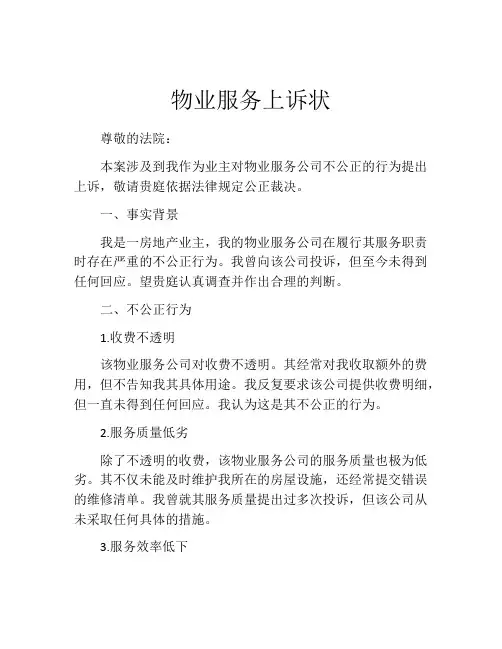 物业服务上诉状

尊敬的法院：

本案涉及到我作为业主对物业服务公司不公正的行为提出上诉，敬请贵庭依据法律规定公正裁决。

一、事实背景

我是一房地产业主，我的物业服务公司在履行其服务职责时存在严重的不公正行为。我曾向该公司投诉，但至今未得到任何回应。望贵庭认真调查并作出合理的判断。

二、不公正行为

1.收费不透明

该物业服务公司对收费不透明。其经常对我收取额外的费用，但不告知我其具体用途。我反复要求该公司提供收费明细，但一直未得到任何回应。我认为这是其不公正的行为。

2.服务质量低劣

除了不透明的收费，该物业服务公司的服务质量也极为低劣。其不仅未能及时维护我所在的房屋设施，还经常提交错误的维修清单。我曾就其服务质量提出过多次投诉，但该公司从未采取任何具体的措施。

3.服务效率低下